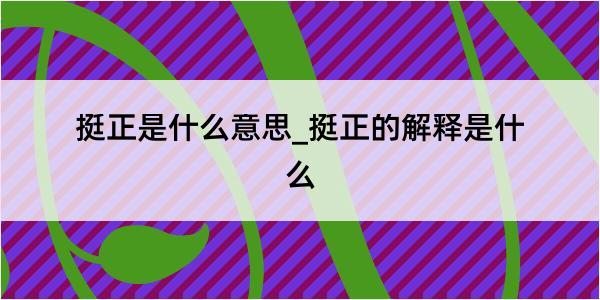 挺正是什么意思_挺正的解释是什么